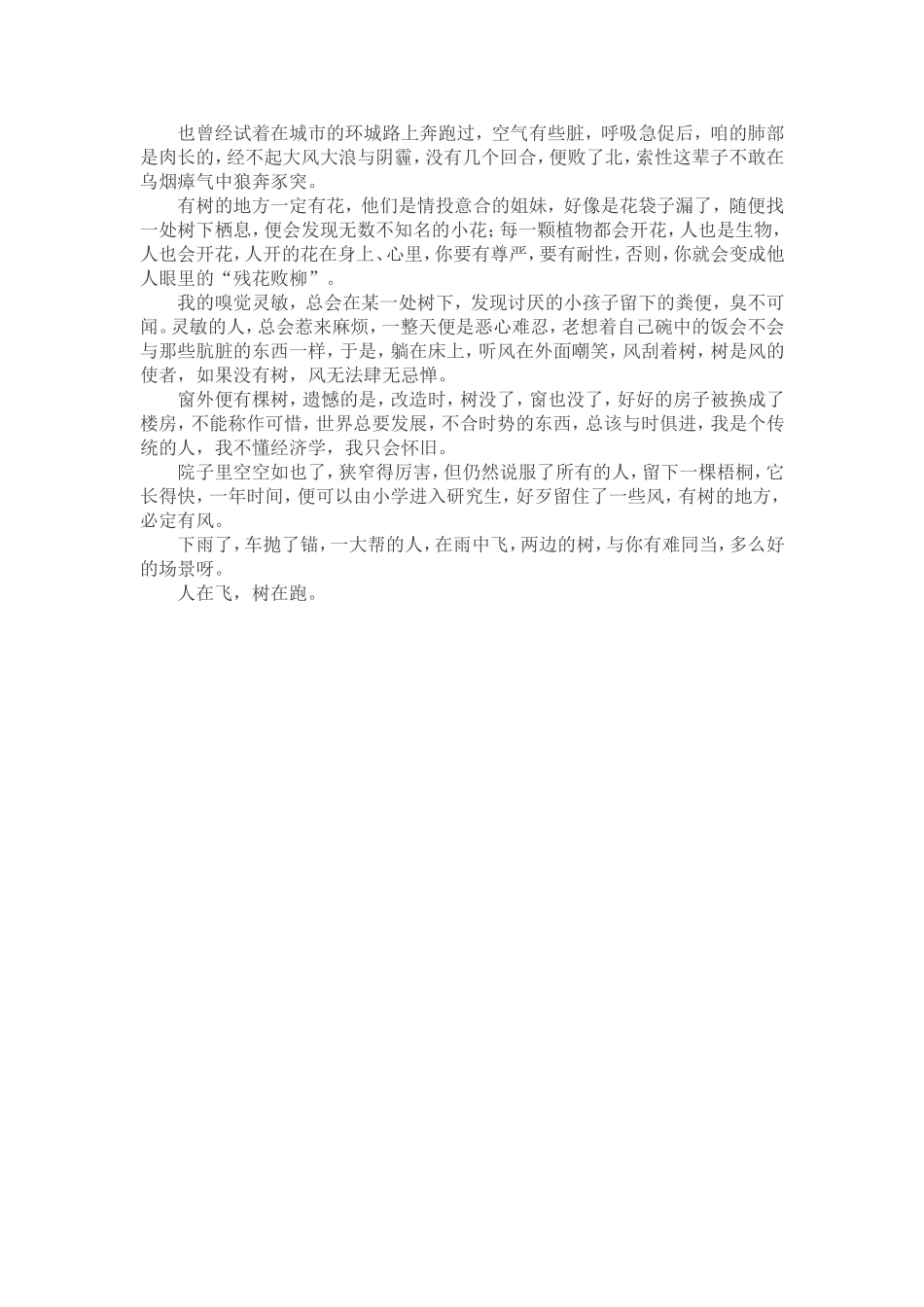 也曾经试着在城市的环城路上奔跑过，空气有些脏，呼吸急促后，咱的肺部是肉长的，经不起大风大浪与阴霾，没有几个回合，便败了北，索性这辈子不敢在乌烟瘴气中狼奔豕突。

有树的地方一定有花，他们是情投意合的姐妹，好像是花袋子漏了，随便找一处树下栖息，便会发现无数不知名的小花；每一颗植物都会开花，人也是生物，人也会开花，人开的花在身上、心里，你要有尊严，要有耐性，否则，你就会变成他人眼里的“残花败柳”。

我的嗅觉灵敏，总会在某一处树下，发现讨厌的小孩子留下的粪便，臭不可闻。灵敏的人，总会惹来麻烦，一整天便是恶心难忍，老想着自己碗中的饭会不会与那些肮脏的东西一样，于是，躺在床上，听风在外面嘲笑，风刮着树，树是风的使者，如果没有树，风无法肆无忌惮。

窗外便有棵树，遗憾的是，改造时，树没了，窗也没了，好好的房子被换成了楼房，不能称作可惜，世界总要发展，不合时势的东西，总该与时俱进，我是个传统的人，我不懂经济学，我只会怀旧。

院子里空空如也了，狭窄得厉害，但仍然说服了所有的人，留下一棵梧桐，它长得快，一年时间，便可以由小学进入研究生，好歹留住了一些风，有树的地方，必定有风。

下雨了，车抛了锚，一大帮的人，在雨中飞，两边的树，与你有难同当，多么好的场景呀。

人在飞，树在跑。